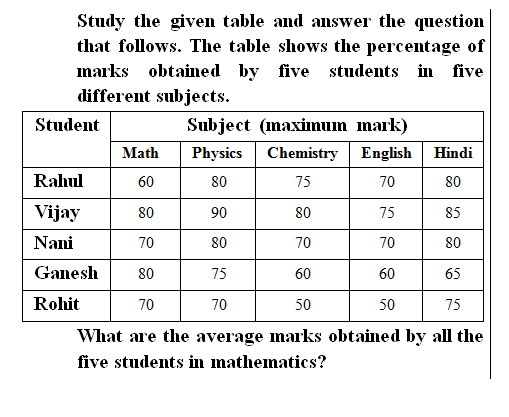 Study the given table and answer the question that follows. The table shows the percentage of marks obtained by five students in five different subjects.

| Student | Subject (maximum mark) | | | | |
|---|---|---|---|---|---|
| | Math | Physics | Chemistry | English | Hindi |
| Rahul | 60 | 80 | 75 | 70 | 80 |
| Vijay | 80 | 90 | 80 | 75 | 85 |
| Nani | 70 | 80 | 70 | 70 | 80 |
| Ganesh | 80 | 75 | 60 | 60 | 65 |
| Rohit | 70 | 70 | 50 | 50 | 75 |

What are the average marks obtained by all the five students in mathematics?